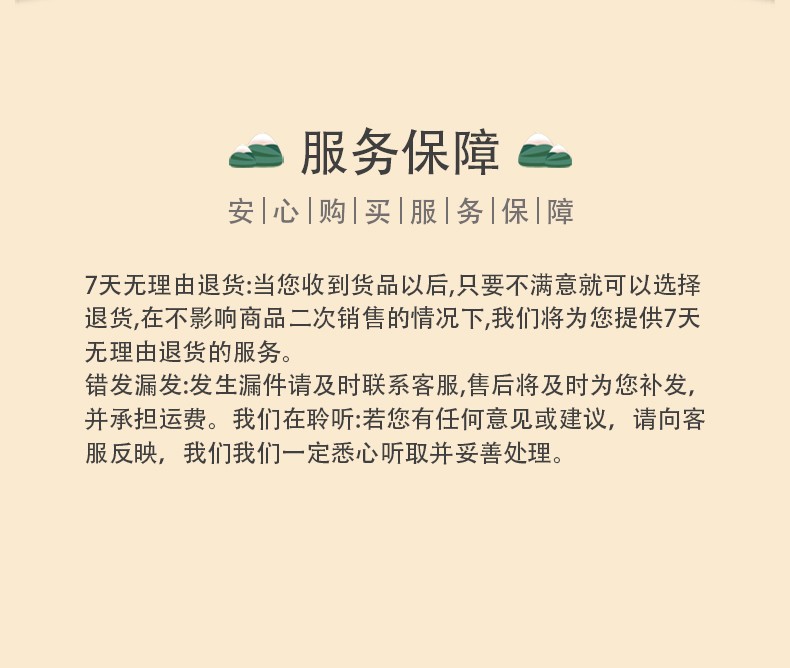 服务保障

安|心|购|买|服|务|保|障

7天无理由退货:当您收到货品以后,只要不满意就可以选择退货,在不影响商品二次销售的情况下,我们将为您提供7天无理由退货的服务。

错发漏发:发生漏件请及时联系客服,售后将及时为您补发,并承担运费。我们在聆听:若您有任何意见或建议，请向客服反映，我们我们一定悉心听取并妥善处理。